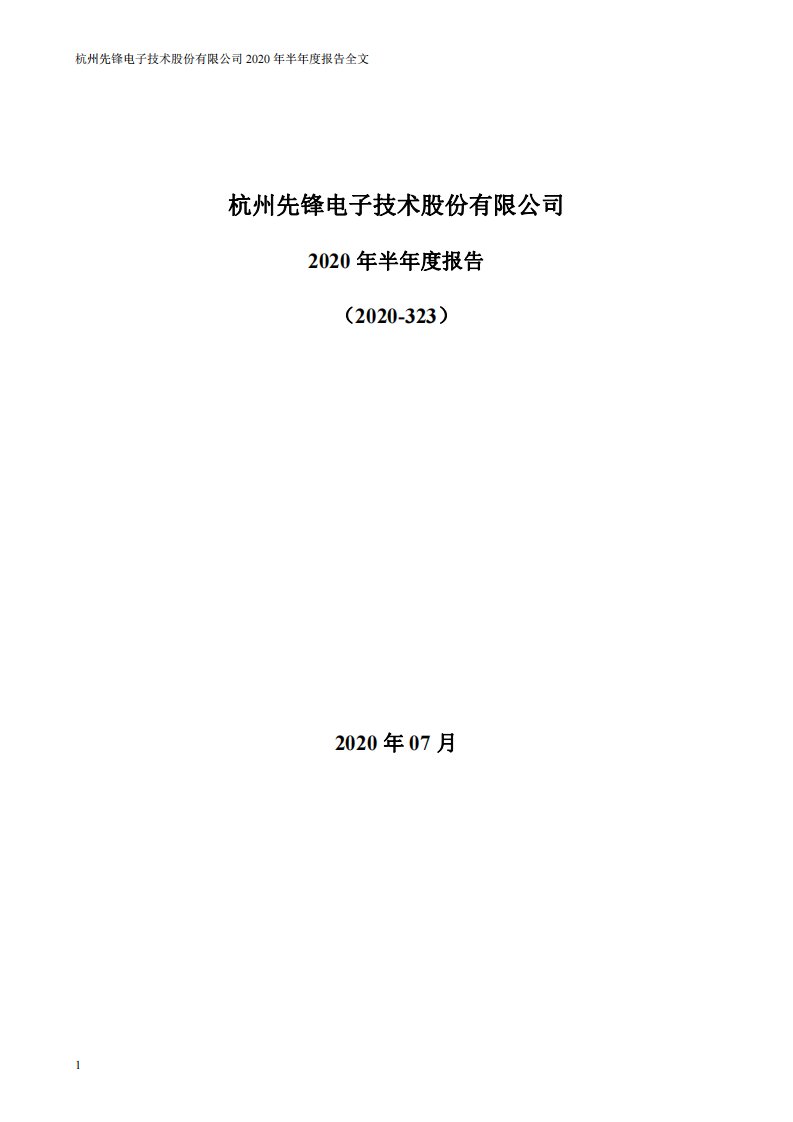 杭州先锋电子技术股份有限公司 2020 年半年度报告全文

杭州先锋电子技术股份有限公司

2020 年半年度报告

（2020-323）

2020 年 07 月

1